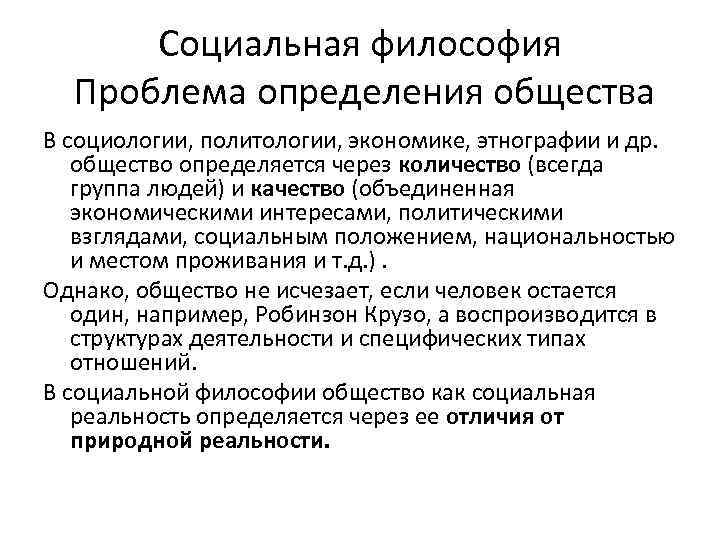 Социальная философия
Проблема определения общества

В социологии, политологии, экономике, этнографии и др. общество определяется через количество (всегда группа людей) и качество (объединенная экономическими интересами, политическими взглядами, социальным положением, национальностью и местом проживания и т.д.) .

Однако, общество не исчезает, если человек остается один, например, Робинзон Крузо, а воспроизводится в структурах деятельности и специфических типах отношений.

В социальной философии общество как социальная реальность определяется через ее отличия от природной реальности.